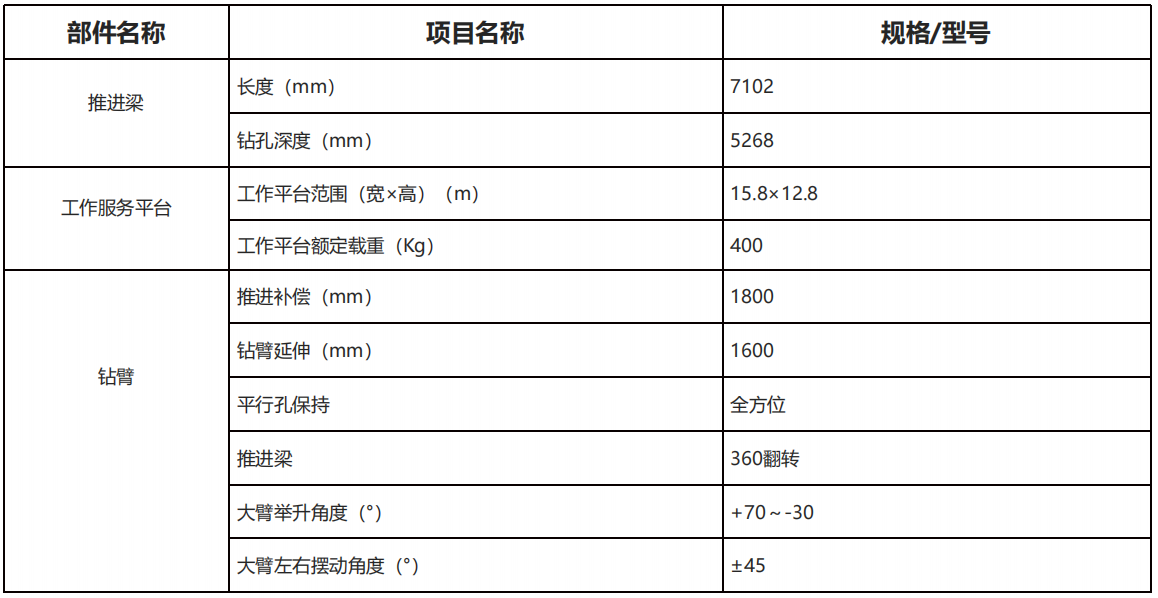 | 部件名称 | 项目名称 | 规格/型号 |
|---|---|---|
| 推进梁 | 长度（mm） | 7102 |
|  | 钻孔深度（mm） | 5268 |
| 工作服务平台 | 工作平台范围（宽×高）（m） | 15.8×12.8 |
|  | 工作平台额定载重（Kg） | 400 |
| 钻臂 | 推进补偿（mm） | 1800 |
|  | 钻臂延伸（mm） | 1600 |
|  | 平行孔保持 | 全方位 |
|  | 推进梁 | 360翻转 |
|  | 大臂举升角度（°） | +70～-30 |
|  | 大臂左右摆动角度（°） | ±45 |